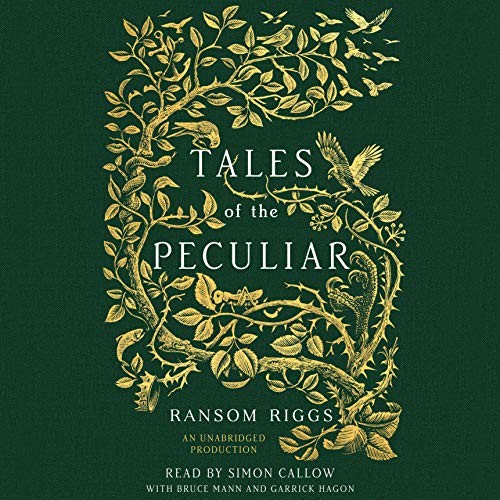 TALES
of the
PECULIAR

RANSOM RIGGS

AN UNABRIDGED PRODUCTION

READ BY SIMON CALLOW
WITH BRUCE MANN AND GARRICK HAGON